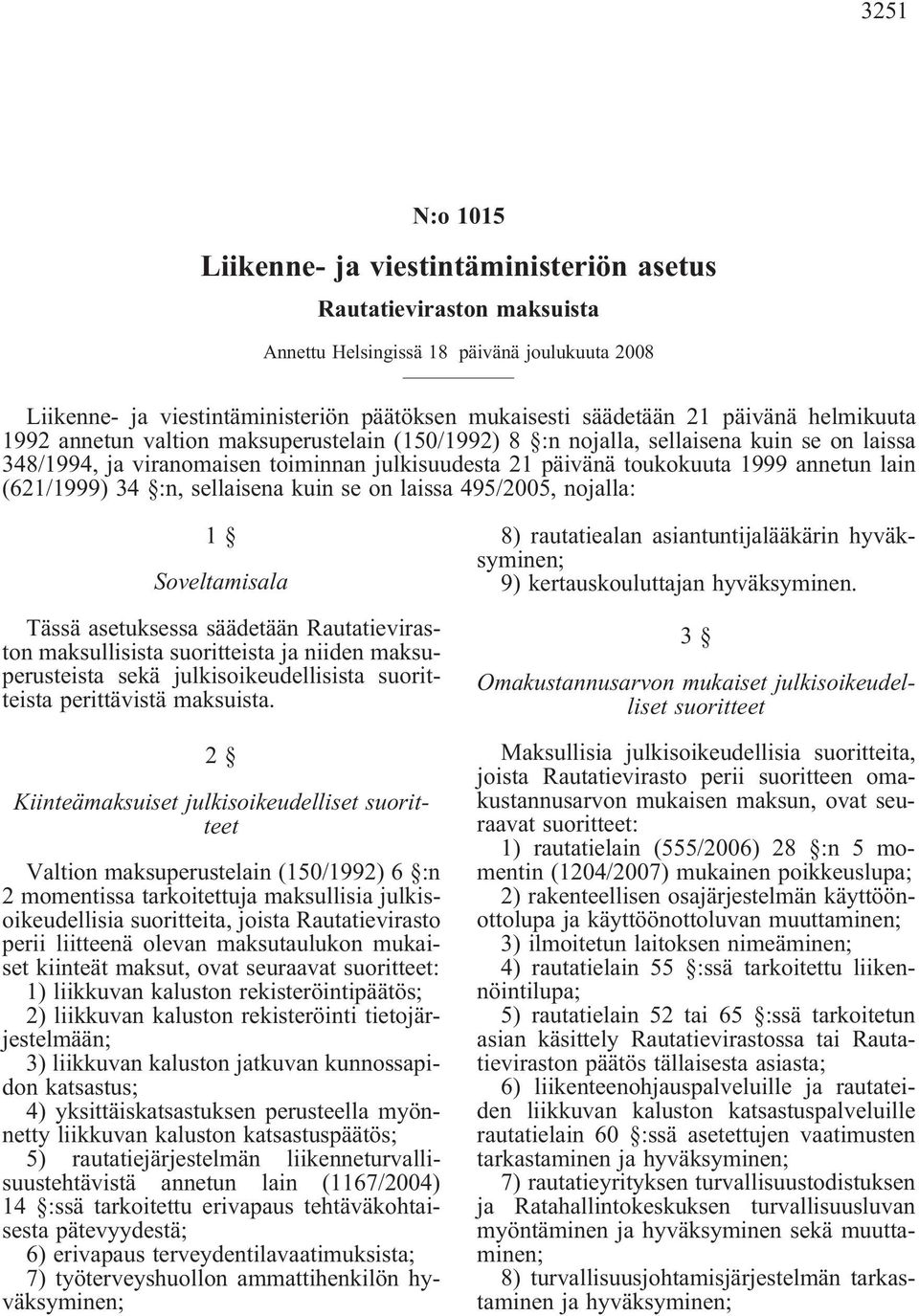 3251

N:o 1015

Liikenne- ja viestintäministeriön asetus

Rautatieviraston maksuista

Annettu Helsingissä 18 päivänä joulukuuta 2008

Liikenne- ja viestintäministeriön päätöksen mukaisesti säädetään 21 päivänä helmikuuta 1992 annetun valtion maksuperustelain (150/1992) 8 §:n nojalla, sellaisena kuin se on laissa 348/1994, ja viranomaisen toiminnan julkisuudesta 21 päivänä toukokuuta 1999 annetun lain (621/1999) 34 §:n, sellaisena kuin se on laissa 495/2005, nojalla:

1 §

Soveltamisala

Tässä asetuksessa säädetään Rautatieviraston maksullisista suoritteista ja niiden maksuperusteista sekä julkisoikeudellisista suoritteista perittävistä maksuista.

2 §

Kiinteämaksuiset julkisoikeudelliset suoritteet

Valtion maksuperustelain (150/1992) 6 §:n 2 momentissa tarkoitettuja maksullisia julkisoikeudellisia suoritteita, joista Rautatievirasto perii liitteenä olevan maksutaulukon mukaiset kiinteät maksut, ovat seuraavat suoritteet:

1) liikkuvan kaluston rekisteröintipäätös;

2) liikkuvan kaluston rekisteröinti tietojärjestelmään;

3) liikkuvan kaluston jatkuvan kunnossapidon katsastus;

4) yksittäiskatsastuksen perusteella myönnetty liikkuvan kaluston katsastuspäätös;

5) rautatiejärjestelmän liikenneturvallisuustehtävistä annetun lain (1167/2004) 14 §:ssä tarkoitettu erivapaus tehtäväkohtaisesta pätevyydestä;

6) erivapaus terveydentilavaatimuksista;

7) työterveyshuollon ammattihenkilön hyväksyminen;

8) rautatiealan asiantuntijalääkärin hyväksyminen;

9) kertauskouluttajan hyväksyminen.

3 §

Omakustannusarvon mukaiset julkisoikeudelliset suoritteet

Maksullisia julkisoikeudellisia suoritteita, joista Rautatievirasto perii suoritteen omakustannusarvon mukaisen maksun, ovat seuraavat suoritteet:

1) rautatielain (555/2006) 28 §:n 5 momentin (1204/2007) mukainen poikkeuslupa;

2) rakenteellisen osajärjestelmän käyttöönottolupa ja käyttöönottoluvan muuttaminen;

3) ilmoitetun laitoksen nimeäminen;

4) rautatielain 55 §:ssä tarkoitettu liikennöintilupa;

5) rautatielain 52 tai 65 §:ssä tarkoitetun asian käsittely Rautatievirastossa tai Rautatieviraston päätös tällaisesta asiasta;

6) liikenteenohjauspalveluille ja rautateiden liikkuvan kaluston katsastuspalveluille rautatielain 60 §:ssä asetettujen vaatimusten tarkastaminen ja hyväksyminen;

7) rautatieyrityksen turvallisuustodistuksen ja Ratahallintokeskuksen turvallisuusluvan myöntäminen ja hyväksyminen sekä muuttaminen;

8) turvallisuusjohtamisjärjestelmän tarkastaminen ja hyväksyminen;